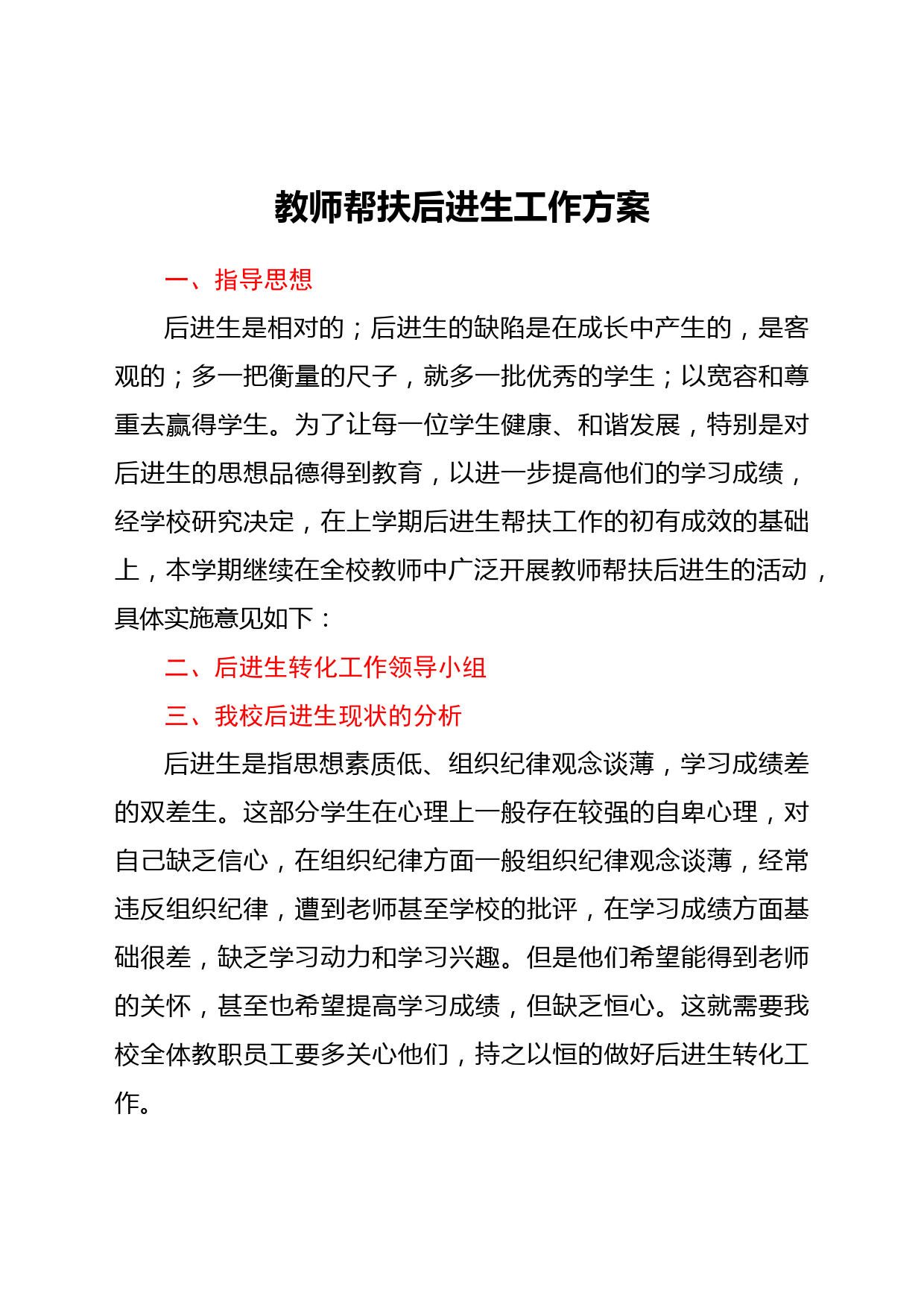 教师帮扶后进生工作方案

一、指导思想

后进生是相对的；后进生的缺陷是在成长中产生的，是客观的；多一把衡量的尺子，就多一批优秀的学生；以宽容和尊重去赢得学生。为了让每一位学生健康、和谐发展，特别是对后进生的思想品德得到教育，以进一步提高他们的学习成绩，经学校研究决定，在上学期后进生帮扶工作的初有成效的基础上，本学期继续在全校教师中广泛开展教师帮扶后进生的活动，具体实施意见如下：

二、后进生转化工作领导小组

三、我校后进生现状的分析

后进生是指思想素质低、组织纪律观念谈薄，学习成绩差的双差生。这部分学生在心理上一般存在较强的自卑心理，对自己缺乏信心，在组织纪律方面一般组织纪律观念谈薄，经常违反组织纪律，遭到老师甚至学校的批评，在学习成绩方面基础很差，缺乏学习动力和学习兴趣。但是他们希望能得到老师的关怀，甚至也希望提高学习成绩，但缺乏恒心。这就需要我校全体教职员工要多关心他们，持之以恒的做好后进生转化工作。